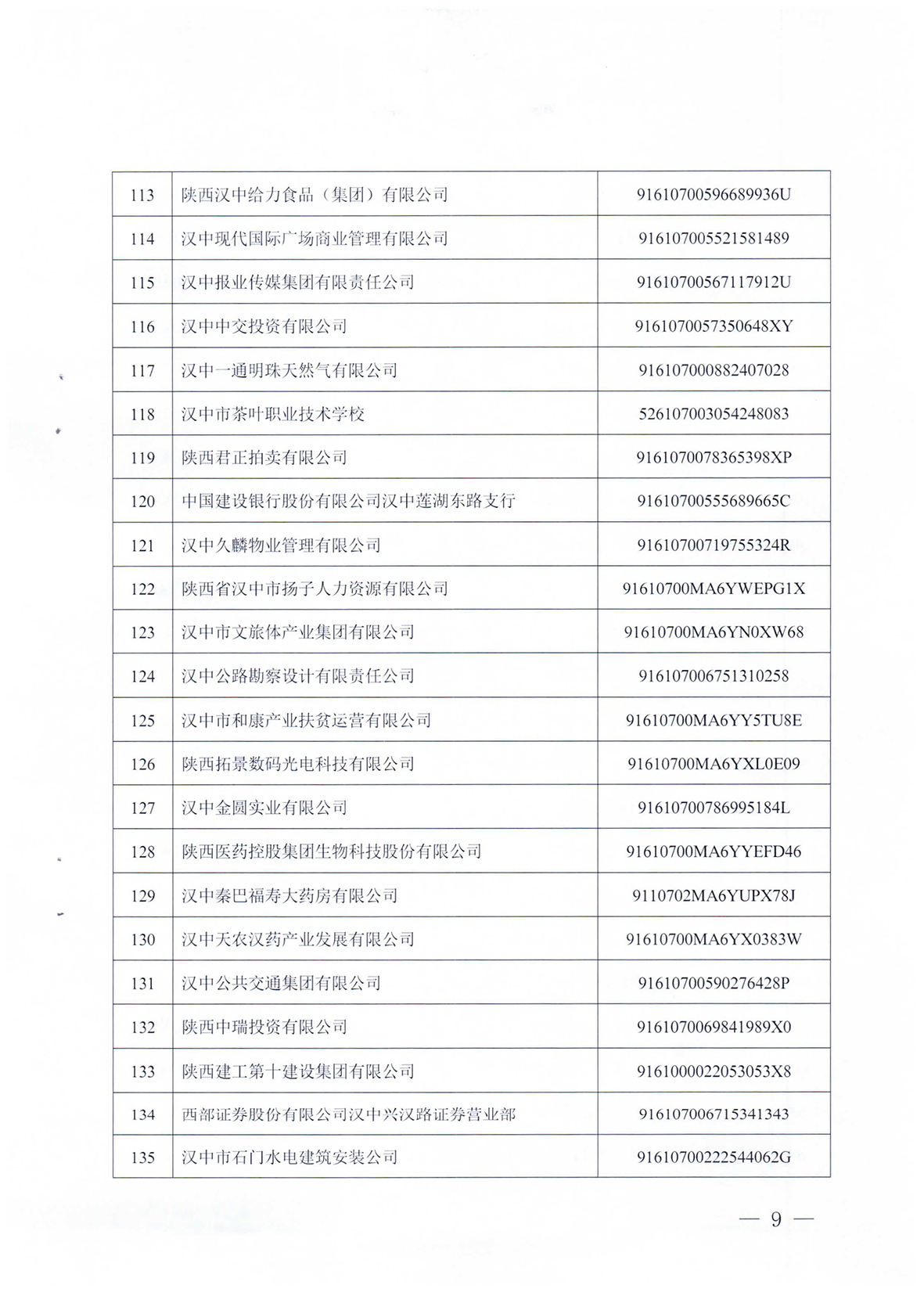 | 113 | 陕西汉中给力食品（集团）有限公司 | 91610700596689936U |
|---|---|---|
| 114 | 汉中现代国际广场商业管理有限公司 | 916107005521581489 |
| 115 | 汉中报业传媒集团有限责任公司 | 91610700567117912U |
| 116 | 汉中中交投资有限公司 | 9161070057350648XY |
| 117 | 汉中一通明珠天然气有限公司 | 916107000882407028 |
| 118 | 汉中市茶叶职业技术学校 | 526107003054248083 |
| 119 | 陕西君正拍卖有限公司 | 9161070078365398XP |
| 120 | 中国建设银行股份有限公司汉中莲湖东路支行 | 91610700555689665C |
| 121 | 汉中久麟物业管理有限公司 | 91610700719755324R |
| 122 | 陕西省汉中市扬子人力资源有限公司 | 91610700MA6YWEPG1X |
| 123 | 汉中市文旅体产业集团有限公司 | 91610700MA6YN0XW68 |
| 124 | 汉中公路勘察设计有限责任公司 | 916107006751310258 |
| 125 | 汉中市和康产业扶贫运营有限公司 | 91610700MA6YY5TU8E |
| 126 | 陕西拓景数码光电科技有限公司 | 91610700MA6YXL0E09 |
| 127 | 汉中金圆实业有限公司 | 91610700786995184L |
| 128 | 陕西医药控股集团生物科技股份有限公司 | 91610700MA6YYEFD46 |
| 129 | 汉中秦巴福寿大药房有限公司 | 9110702MA6YUPX78J |
| 130 | 汉中天农汉药产业发展有限公司 | 91610700MA6YX0383W |
| 131 | 汉中公共交通集团有限公司 | 91610700590276428P |
| 132 | 陕西中瑞投资有限公司 | 9161070069841989X0 |
| 133 | 陕西建工第十建设集团有限公司 | 9161000022053053X8 |
| 134 | 西部证券股份有限公司汉中兴汉路证券营业部 | 916107006715341343 |
| 135 | 汉中市石门水电建筑安装公司 | 91610700222544062G |

— 9 —